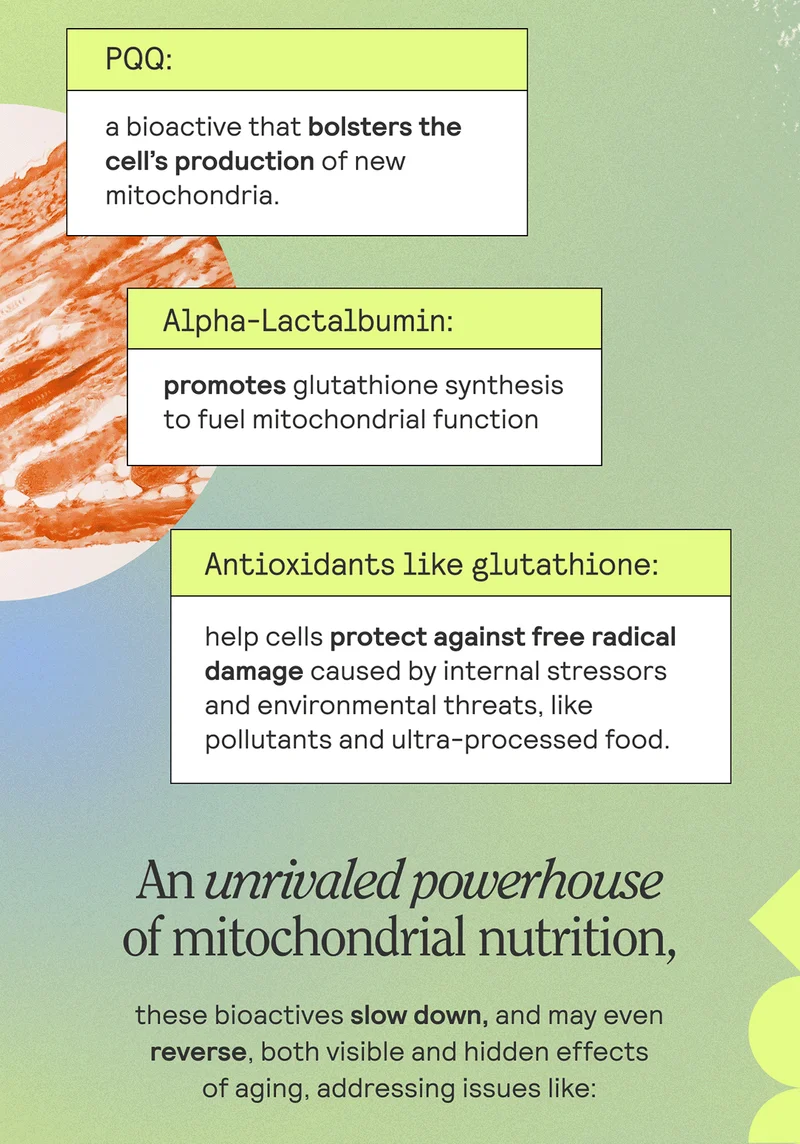 PQQ:

a bioactive that bolsters the cell's production of new mitochondria.

Alpha-Lactalbumin:

promotes glutathione synthesis to fuel mitochondrial function

Antioxidants like glutathione:

help cells protect against free radical damage caused by internal stressors and environmental threats, like pollutants and ultra-processed food.

An unrivaled powerhouse of mitochondrial nutrition,

these bioactives slow down, and may even reverse, both visible and hidden effects of aging, addressing issues like: